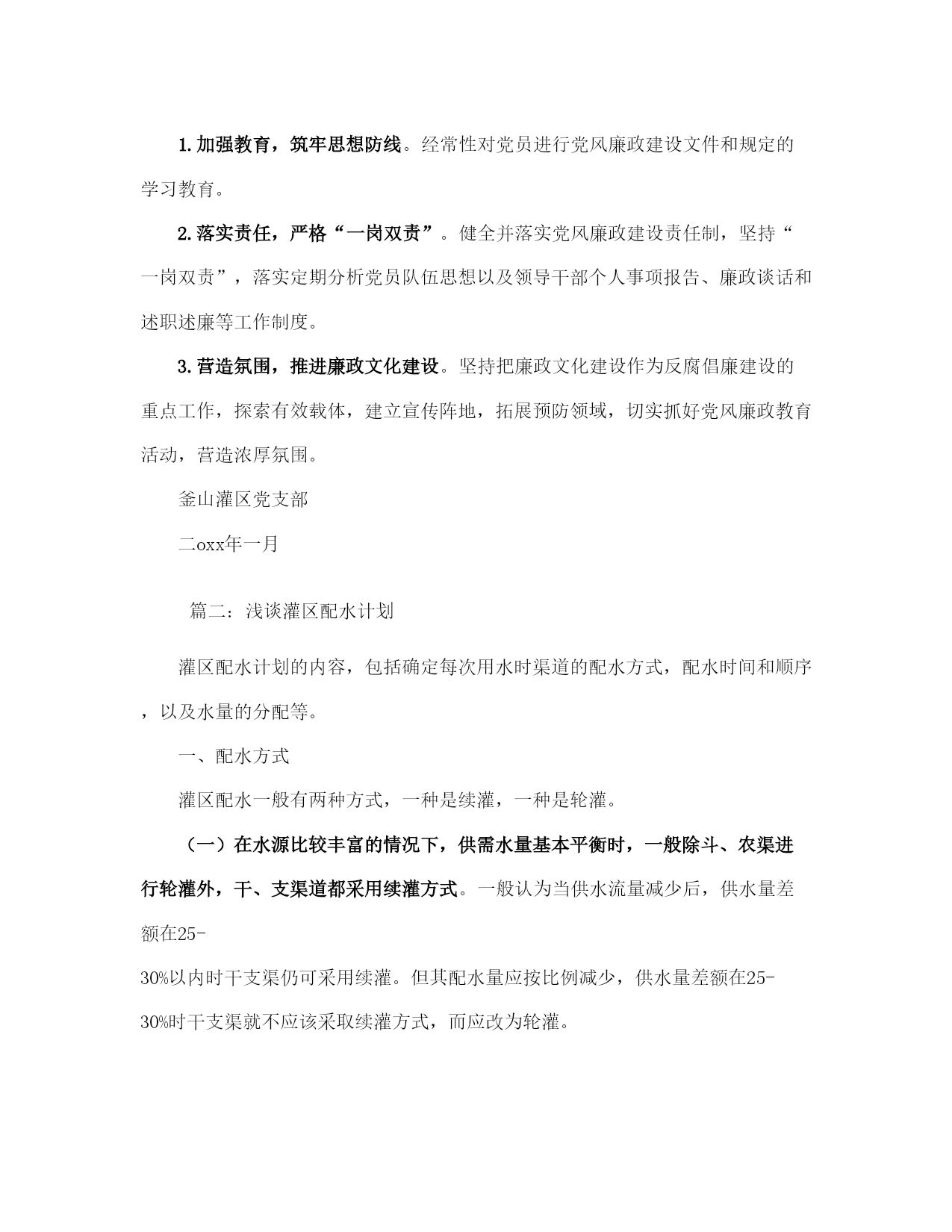 1.加强教育，筑牢思想防线。经常性对党员进行党风廉政建设文件和规定的学习教育。

2.落实责任，严格“一岗双责”。健全并落实党风廉政建设责任制，坚持“一岗双责”，落实定期分析党员队伍思想以及领导干部个人事项报告、廉政谈话和述职述廉等工作制度。

3.营造氛围，推进廉政文化建设。坚持把廉政文化建设作为反腐倡廉建设的重点工作，探索有效载体，建立宣传阵地，拓展预防领域，切实抓好党风廉政教育活动，营造浓厚氛围。

釜山灌区党支部

二oxx年一月

篇二：浅谈灌区配水计划

灌区配水计划的内容，包括确定每次用水时渠道的配水方式，配水时间和顺序，以及水量的分配等。

一、配水方式

灌区配水一般有两种方式，一种是续灌，一种是轮灌。

（一）在水源比较丰富的情况下，供需水量基本平衡时，一般除斗、农渠进行轮灌外，干、支渠道都采用续灌方式。一般认为当供水流量减少后，供水量差额在25-30%以内时干支渠仍可采用续灌。但其配水量应按比例减少，供水量差额在25-30%时干支渠就不应该采取续灌方式，而应改为轮灌。